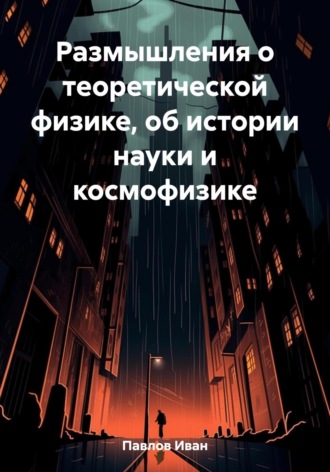 Размышления о теоретической физике, об истории науки и космофизике

Павлов Иван